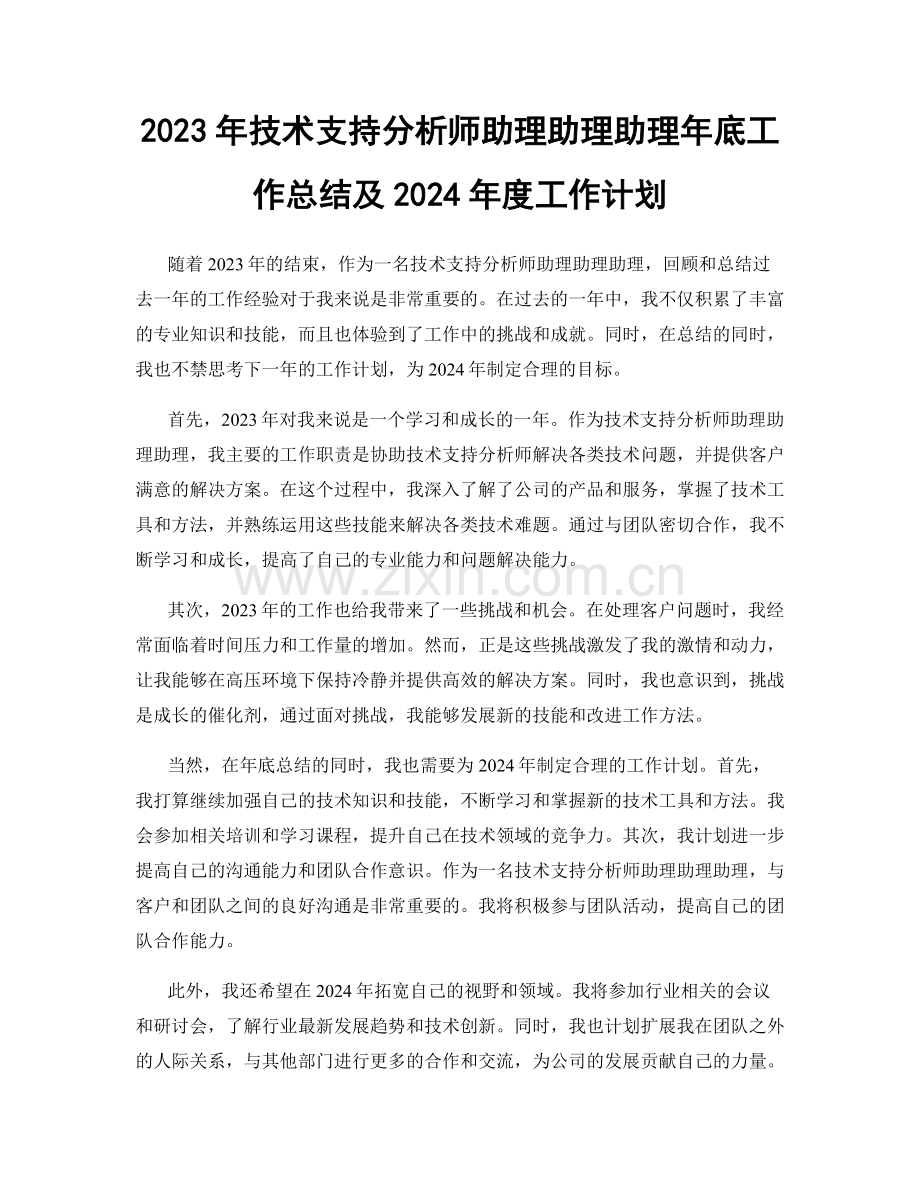 2023年技术支持分析师助理助理助理年底工作总结及2024年度工作计划

随着2023年的结束，作为一名技术支持分析师助理助理助理，回顾和总结过去一年的工作经验对于我来说是非常重要的。在过去的一年中，我不仅积累了丰富的专业知识和技能，而且也体验到了工作中的挑战和成就。同时，在总结的同时，我也不禁思考下一年的工作计划，为2024年制定合理的目标。

首先，2023年对我来说是一个学习和成长的一年。作为技术支持分析师助理助理助理，我主要的工作职责是协助技术支持分析师解决各类技术问题，并提供客户满意的解决方案。在这个过程中，我深入了解了公司的产品和服务，掌握了技术工具和方法，并熟练运用这些技能来解决各类技术难题。通过与团队密切合作，我不断学习和成长，提高了自己的专业能力和问题解决能力。

其次，2023年的工作也给我带来了一些挑战和机会。在处理客户问题时，我经常面临着时间压力和工作量的增加。然而，正是这些挑战激发了我的激情和动力，让我能够在高压环境下保持冷静并提供高效的解决方案。同时，我也意识到，挑战是成长的催化剂，通过面对挑战，我能够发展新的技能和改进工作方法。

当然，在年底总结的同时，我也需要为2024年制定合理的工作计划。首先，我打算继续加强自己的技术知识和技能，不断学习和掌握新的技术工具和方法。我会参加相关培训和学习课程，提升自己在技术领域的竞争力。其次，我计划进一步提高自己的沟通能力和团队合作意识。作为一名技术支持分析师助理助理助理，与客户和团队之间的良好沟通是非常重要的。我将积极参与团队活动，提高自己的团队合作能力。

此外，我还希望在2024年拓宽自己的视野和领域。我将参加行业相关的会议和研讨会，了解行业最新发展趋势和技术创新。同时，我也计划扩展我在团队之外的人际关系，与其他部门进行更多的合作和交流，为公司的发展贡献自己的力量。

www.zixin.com.cn